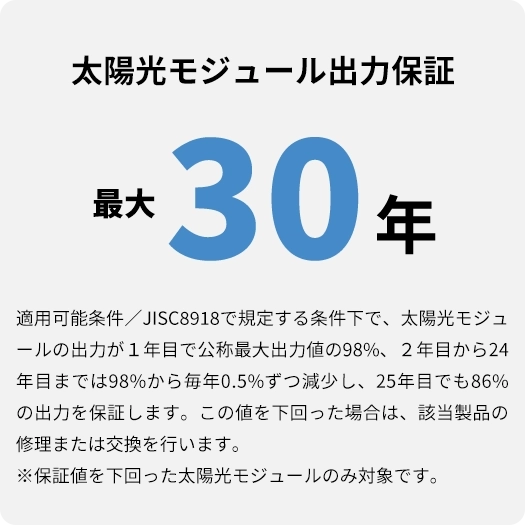 太陽光モジュール出力保証

最大 30 年

適用可能条件／JISC8918で規定する条件下で、太陽光モジュールの出力が１年目で公称最大出力値の98%、２年目から24年目までは98%から毎年0.5%ずつ減少し、25年目でも86%の出力を保証します。この値を下回った場合は、該当製品の修理または交換を行います。
※保証値を下回った太陽光モジュールのみ対象です。